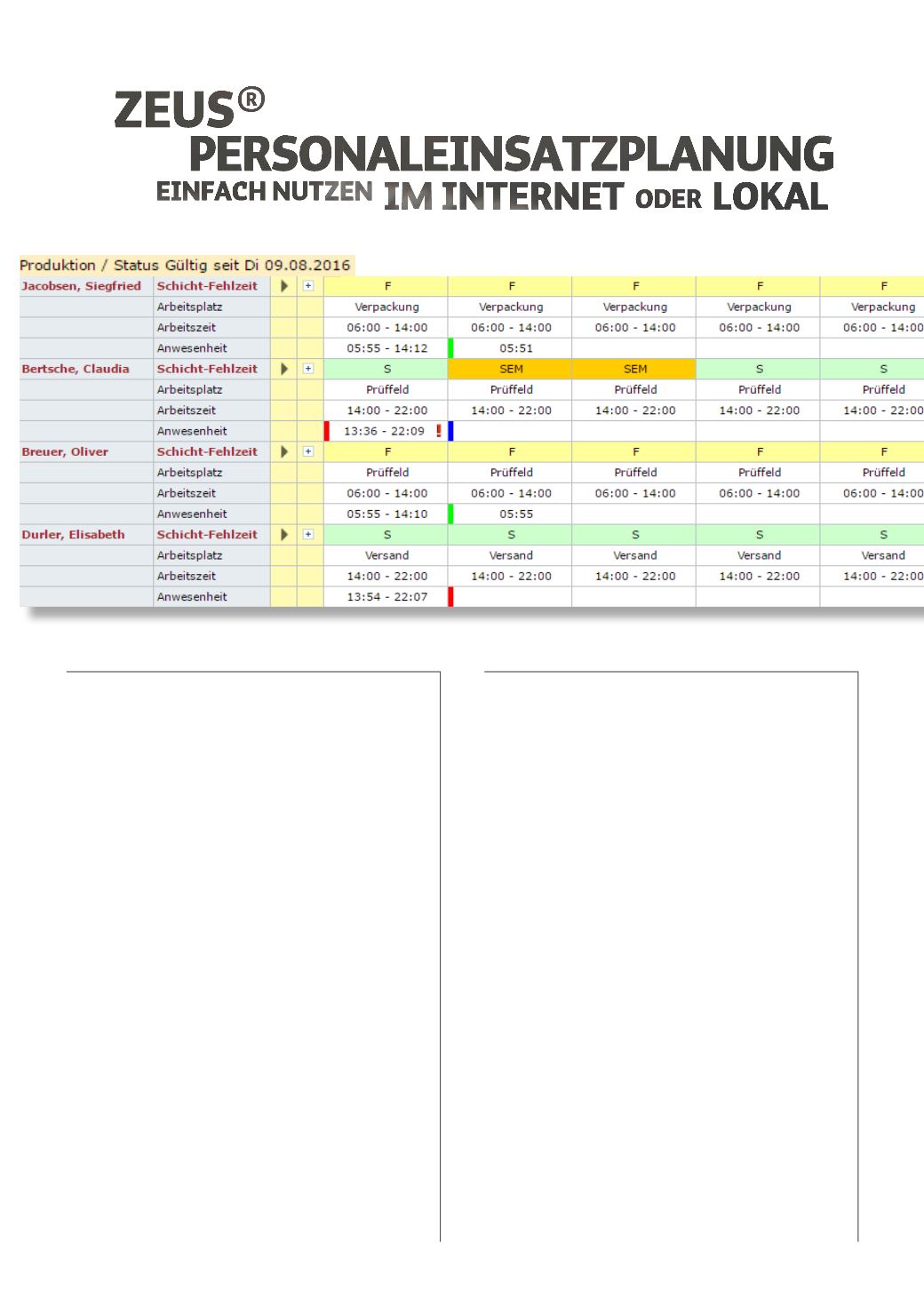 ZEUS®
PERSONALEINSATZPLANUNG
EINFACH NUTZEN IM INTERNET ODER LOKAL

Produktion / Status Gültig seit Di 09.08.2016

| | | | | | | | | |
|---|---|---|---|---|---|---|---|---|
| Jacobsen, Siegfried | Schicht-Fehlzeit | | + | F | F | F | F | F |
| | Arbeitsplatz | | | Verpackung | Verpackung | Verpackung | Verpackung | Verpackung |
| | Arbeitszeit | | | 06:00 - 14:00 | 06:00 - 14:00 | 06:00 - 14:00 | 06:00 - 14:00 | 06:00 - 14:00 |
| | Anwesenheit | | | 05:55 - 14:12 | 05:51 | | | |
| Bertsche, Claudia | Schicht-Fehlzeit | | + | S | SEM | SEM | S | S |
| | Arbeitsplatz | | | Prüffeld | Prüffeld | Prüffeld | Prüffeld | Prüffeld |
| | Arbeitszeit | | | 14:00 - 22:00 | 14:00 - 22:00 | 14:00 - 22:00 | 14:00 - 22:00 | 14:00 - 22:00 |
| | Anwesenheit | | | 13:36 - 22:09 ! | | | | |
| Breuer, Oliver | Schicht-Fehlzeit | | + | F | F | F | F | F |
| | Arbeitsplatz | | | Prüffeld | Prüffeld | Prüffeld | Prüffeld | Prüffeld |
| | Arbeitszeit | | | 06:00 - 14:00 | 06:00 - 14:00 | 06:00 - 14:00 | 06:00 - 14:00 | 06:00 - 14:00 |
| | Anwesenheit | | | 05:55 - 14:10 | 05:55 | | | |
| Durler, Elisabeth | Schicht-Fehlzeit | | + | S | S | S | S | S |
| | Arbeitsplatz | | | Versand | Versand | Versand | Versand | Versand |
| | Arbeitszeit | | | 14:00 - 22:00 | 14:00 - 22:00 | 14:00 - 22:00 | 14:00 - 22:00 | 14:00 - 22:00 |
| | Anwesenheit | | | 13:54 - 22:07 | | | | |